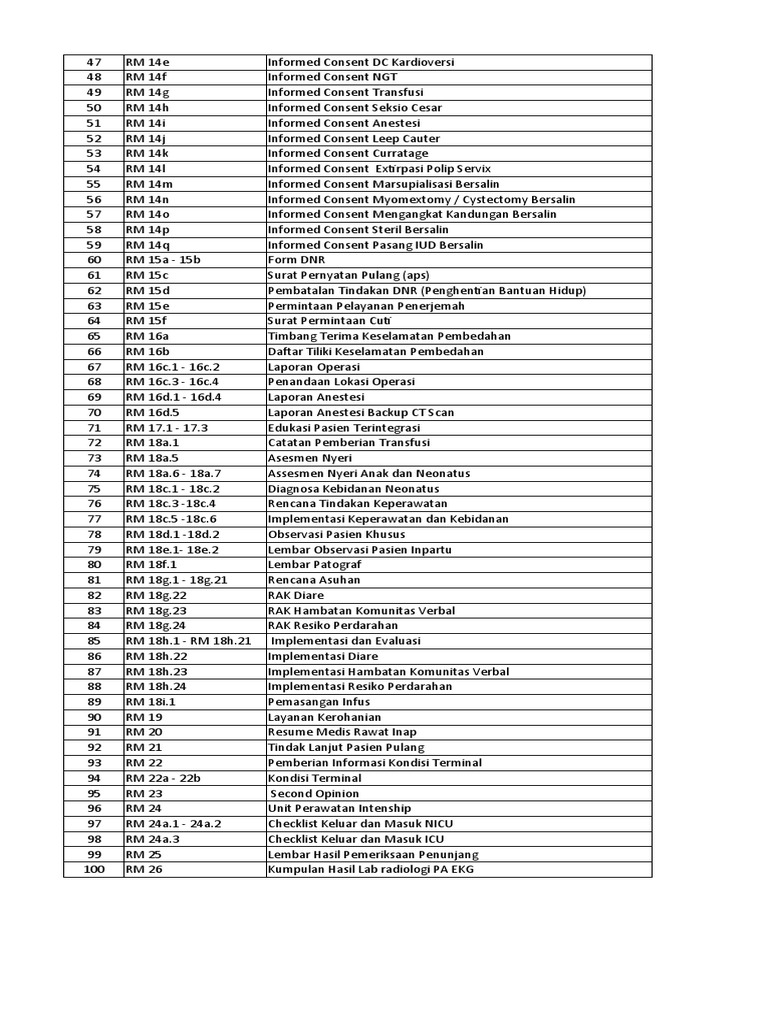 | 47 | RM 14e | Informed Consent DC Kardioversi |
|---|---|---|
| 48 | RM 14f | Informed Consent NGT |
| 49 | RM 14g | Informed Consent Transfusi |
| 50 | RM 14h | Informed Consent Seksio Cesar |
| 51 | RM 14i | Informed Consent Anestesi |
| 52 | RM 14j | Informed Consent Leep Cauter |
| 53 | RM 14k | Informed Consent Curratage |
| 54 | RM 14l | Informed Consent Extirpasi Polip Servix |
| 55 | RM 14m | Informed Consent Marsupialisasi Bersalin |
| 56 | RM 14n | Informed Consent Myomextomy / Cystectomy Bersalin |
| 57 | RM 14o | Informed Consent Mengangkat Kandungan Bersalin |
| 58 | RM 14p | Informed Consent Steril Bersalin |
| 59 | RM 14q | Informed Consent Pasang IUD Bersalin |
| 60 | RM 15a - 15b | Form DNR |
| 61 | RM 15c | Surat Pernyatan Pulang (aps) |
| 62 | RM 15d | Pembatalan Tindakan DNR (Penghentian Bantuan Hidup) |
| 63 | RM 15e | Permintaan Pelayanan Penerjemah |
| 64 | RM 15f | Surat Permintaan Cuti |
| 65 | RM 16a | Timbang Terima Keselamatan Pembedahan |
| 66 | RM 16b | Daftar Tiliki Keselamatan Pembedahan |
| 67 | RM 16c.1 - 16c.2 | Laporan Operasi |
| 68 | RM 16c.3 - 16c.4 | Penandaan Lokasi Operasi |
| 69 | RM 16d.1 - 16d.4 | Laporan Anestesi |
| 70 | RM 16d.5 | Laporan Anestesi Backup CT Scan |
| 71 | RM 17.1 - 17.3 | Edukasi Pasien Terintegrasi |
| 72 | RM 18a.1 | Catatan Pemberian Transfusi |
| 73 | RM 18a.5 | Asesmen Nyeri |
| 74 | RM 18a.6 - 18a.7 | Assesmen Nyeri Anak dan Neonatus |
| 75 | RM 18c.1 - 18c.2 | Diagnosa Kebidanan Neonatus |
| 76 | RM 18c.3 -18c.4 | Rencana Tindakan Keperawatan |
| 77 | RM 18c.5 -18c.6 | Implementasi Keperawatan dan Kebidanan |
| 78 | RM 18d.1 -18d.2 | Observasi Pasien Khusus |
| 79 | RM 18e.1- 18e.2 | Lembar Observasi Pasien Inpartu |
| 80 | RM 18f.1 | Lembar Patograf |
| 81 | RM 18g.1 - 18g.21 | Rencana Asuhan |
| 82 | RM 18g.22 | RAK Diare |
| 83 | RM 18g.23 | RAK Hambatan Komunitas Verbal |
| 84 | RM 18g.24 | RAK Resiko Perdarahan |
| 85 | RM 18h.1 - RM 18h.21 | Implementasi dan Evaluasi |
| 86 | RM 18h.22 | Implementasi Diare |
| 87 | RM 18h.23 | Implementasi Hambatan Komunitas Verbal |
| 88 | RM 18h.24 | Implementasi Resiko Perdarahan |
| 89 | RM 18i.1 | Pemasangan Infus |
| 90 | RM 19 | Layanan Kerohanian |
| 91 | RM 20 | Resume Medis Rawat Inap |
| 92 | RM 21 | Tindak Lanjut Pasien Pulang |
| 93 | RM 22 | Pemberian Informasi Kondisi Terminal |
| 94 | RM 22a - 22b | Kondisi Terminal |
| 95 | RM 23 | Second Opinion |
| 96 | RM 24 | Unit Perawatan Intenship |
| 97 | RM 24a.1 - 24a.2 | Checklist Keluar dan Masuk NICU |
| 98 | RM 24a.3 | Checklist Keluar dan Masuk ICU |
| 99 | RM 25 | Lembar Hasil Pemeriksaan Penunjang |
| 100 | RM 26 | Kumpulan Hasil Lab radiologi PA EKG |